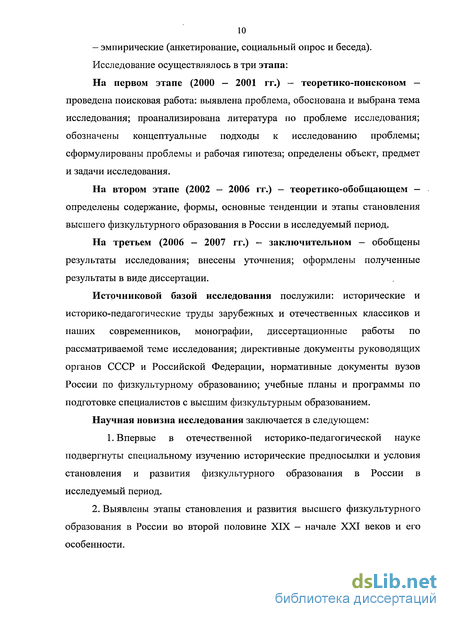 10

– эмпирические (анкетирование, социальный опрос и беседа).

Исследование осуществлялось в три этапа:

На первом этапе (2000 – 2001 гг.) – теоретико-поисковом – проведена поисковая работа: выявлена проблема, обоснована и выбрана тема исследования; проанализирована литература по проблеме исследования; обозначены концептуальные подходы к исследованию проблемы; сформулированы проблемы и рабочая гипотеза; определены объект, предмет и задачи исследования.

На втором этапе (2002 – 2006 гг.) – теоретико-обобщающем – определены содержание, формы, основные тенденции и этапы становления высшего физкультурного образования в России в исследуемый период.

На третьем (2006 – 2007 гг.) – заключительном – обобщены результаты исследования; внесены уточнения; оформлены полученные результаты в виде диссертации.

Источниковой базой исследования послужили: исторические и историко-педагогические труды зарубежных и отечественных классиков и наших современников, монографии, диссертационные работы по рассматриваемой теме исследования; директивные документы руководящих органов СССР и Российской Федерации, нормативные документы вузов России по физкультурному образованию; учебные планы и программы по подготовке специалистов с высшим физкультурным образованием.

Научная новизна исследования заключается в следующем:

1. Впервые в отечественной историко-педагогической науке подвергнуты специальному изучению исторические предпосылки и условия становления и развития физкультурного образования в России в исследуемый период.

2. Выявлены этапы становления и развития высшего физкультурного образования в России во второй половине XIX – начале XXI веков и его особенности.

dsLib.net
библиотека диссертаций